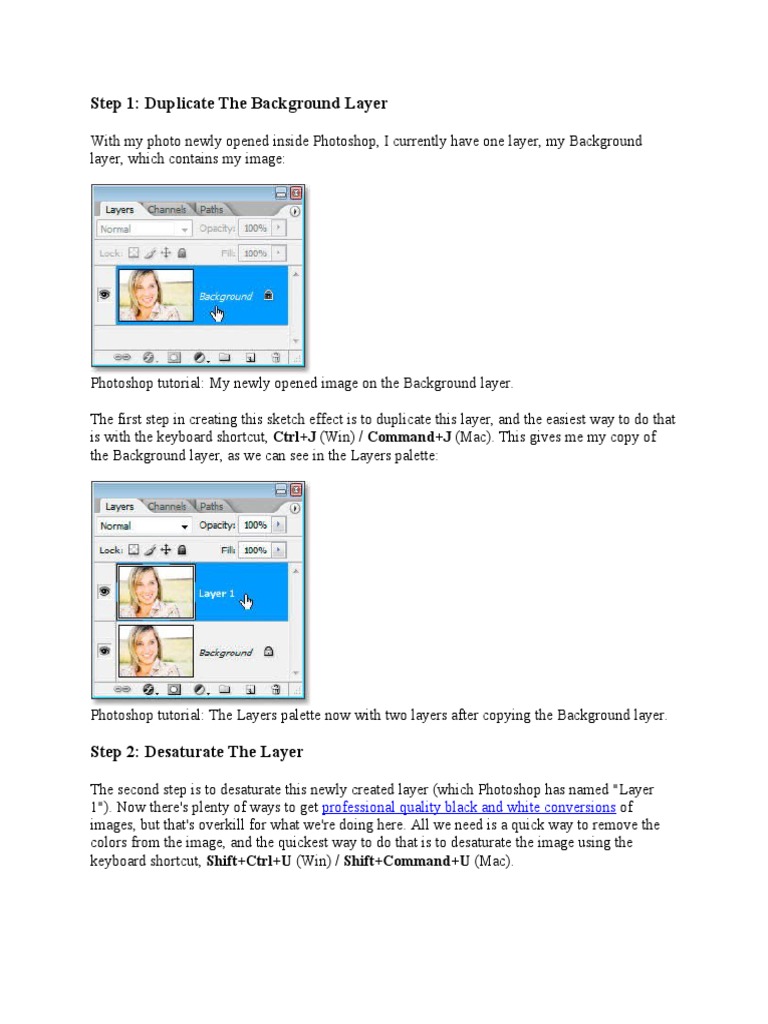 Step 1: Duplicate The Background Layer

With my photo newly opened inside Photoshop, I currently have one layer, my Background layer, which contains my image:

Layers Channels Paths
Normal Opacity: 100%
Lock: Fill: 100%
Background

Photoshop tutorial: My newly opened image on the Background layer.

The first step in creating this sketch effect is to duplicate this layer, and the easiest way to do that is with the keyboard shortcut, Ctrl+J (Win) / Command+J (Mac). This gives me my copy of the Background layer, as we can see in the Layers palette:

Layers Channels Paths
Normal Opacity: 100%
Lock: Fill: 100%
Layer 1
Background

Photoshop tutorial: The Layers palette now with two layers after copying the Background layer.

Step 2: Desaturate The Layer

The second step is to desaturate this newly created layer (which Photoshop has named "Layer 1"). Now there's plenty of ways to get professional quality black and white conversions of images, but that's overkill for what we're doing here. All we need is a quick way to remove the colors from the image, and the quickest way to do that is to desaturate the image using the keyboard shortcut, Shift+Ctrl+U (Win) / Shift+Command+U (Mac).